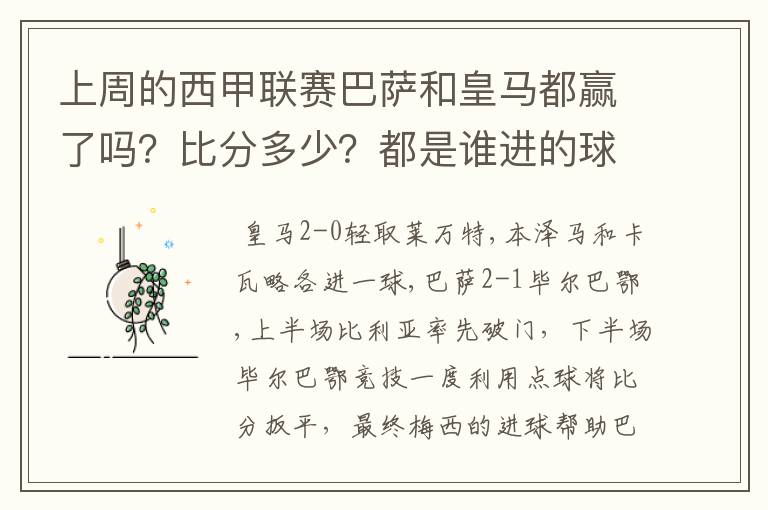 上周的西甲联赛巴萨和皇马都赢了吗？比分多少？都是谁进的球

皇马2-0轻取莱万特，本泽马和卡瓦略各进一球，巴萨2-1毕尔巴鄂，上半场比利亚率先破门，下半场毕尔巴鄂竞技一度利用点球将比分扳平，最终梅西的进球帮助巴